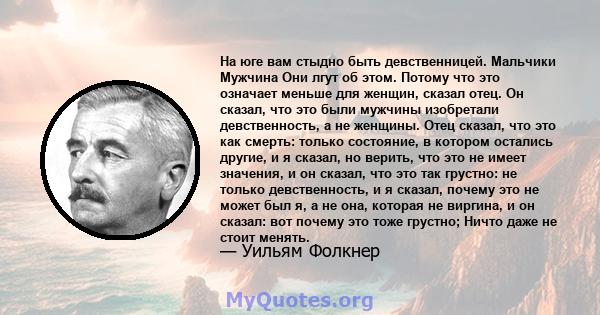 На юге вам стыдно быть девственницей. Мальчики Мужчина Они лгут об этом. Потому что это означает меньше для женщин, сказал отец. Он сказал, что это были мужчины изобретали девственность, а не женщины. Отец сказал, что это как смерть: только состояние, в котором остались другие, и я сказал, но верить, что это не имеет значения, и он сказал, что это так грустно: не только девственность, и я сказал, почему это не может был я, а не она, которая не виргина, и он сказал: вот почему это тоже грустно; Ничто даже не стоит менять.
— Уильям Фолкнер

MyQuotes.org